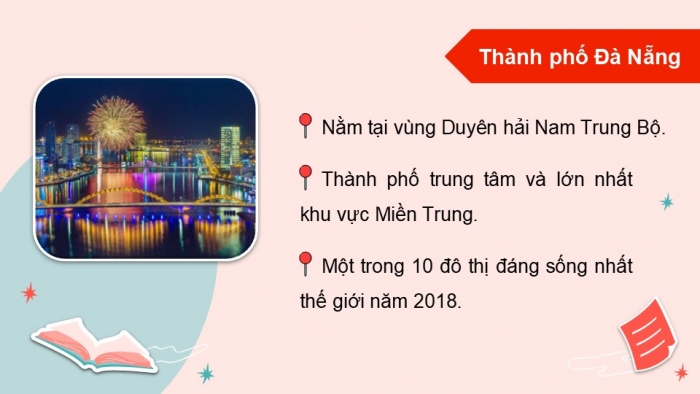 Thành phố Đà Nẵng

Nằm tại vùng Duyên hải Nam Trung Bộ.

Thành phố trung tâm và lớn nhất khu vực Miền Trung.

Một trong 10 đô thị đáng sống nhất thế giới năm 2018.